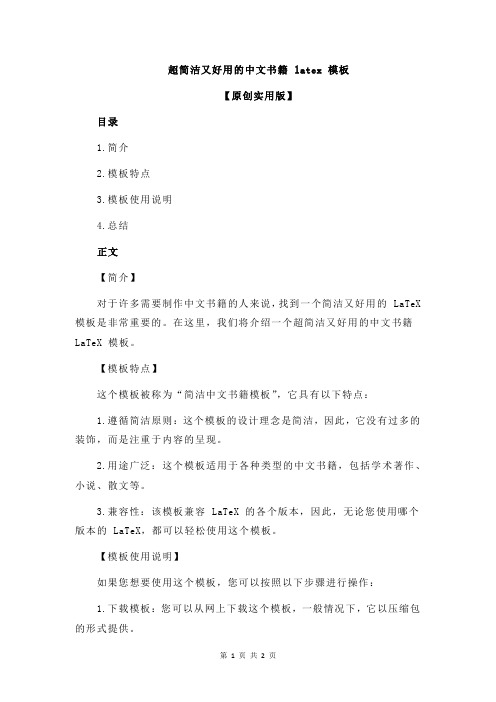 超简洁又好用的中文书籍 latex 模板

【原创实用版】

目录

1.简介

2.模板特点

3.模板使用说明

4.总结

正文

【简介】

对于许多需要制作中文书籍的人来说，找到一个简洁又好用的 LaTeX 模板是非常重要的。在这里，我们将介绍一个超简洁又好用的中文书籍 LaTeX 模板。

【模板特点】

这个模板被称为“简洁中文书籍模板”，它具有以下特点：

1.遵循简洁原则：这个模板的设计理念是简洁，因此，它没有过多的装饰，而是注重于内容的呈现。

2.用途广泛：这个模板适用于各种类型的中文书籍，包括学术著作、小说、散文等。

3.兼容性：该模板兼容 LaTeX 的各个版本，因此，无论您使用哪个版本的 LaTeX，都可以轻松使用这个模板。

【模板使用说明】

如果您想要使用这个模板，您可以按照以下步骤进行操作：

1.下载模板：您可以从网上下载这个模板，一般情况下，它以压缩包的形式提供。

第 1 页 共 2 页